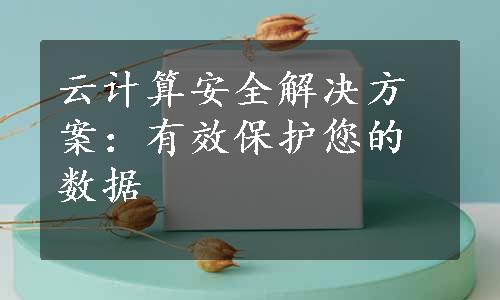 云计算安全解决方案：有效保护您的数据